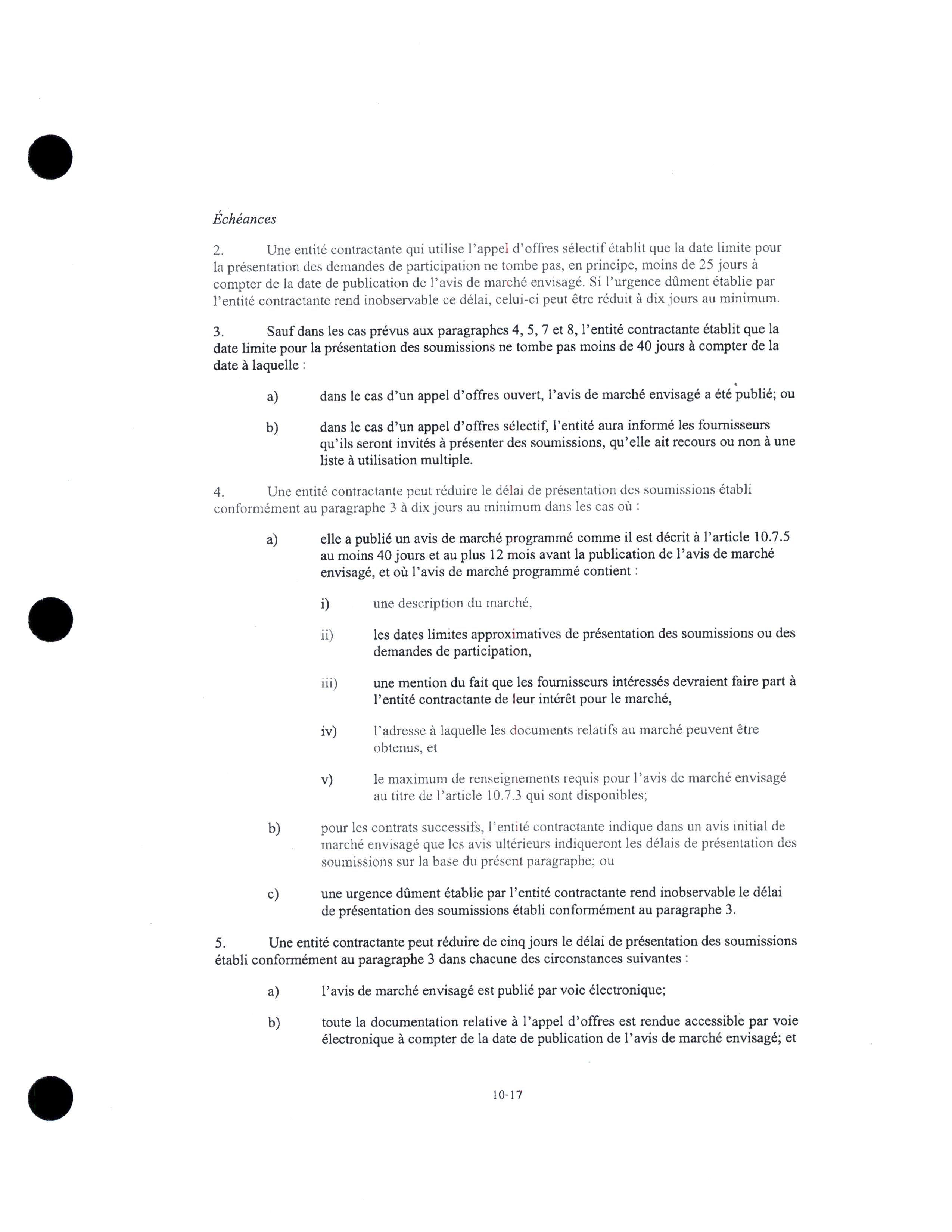 Échéances

2. Une entité contractante qui utilise l'appel d'offres sélectif établit que la date limite pour la présentation des demandes de participation ne tombe pas, en principe, moins de 25 jours à compter de la date de publication de l'avis de marché envisagé. Si l'urgence dûment établie par l'entité contractante rend inobservable ce délai, celui-ci peut être réduit à dix jours au minimum.

3. Sauf dans les cas prévus aux paragraphes 4, 5, 7 et 8, l'entité contractante établit que la date limite pour la présentation des soumissions ne tombe pas moins de 40 jours à compter de la date à laquelle :

a) dans le cas d'un appel d'offres ouvert, l'avis de marché envisagé a été publié; ou

b) dans le cas d'un appel d'offres sélectif, l'entité aura informé les fournisseurs qu'ils seront invités à présenter des soumissions, qu'elle ait recours ou non à une liste à utilisation multiple.

4. Une entité contractante peut réduire le délai de présentation des soumissions établi conformément au paragraphe 3 à dix jours au minimum dans les cas où :

a) elle a publié un avis de marché programmé comme il est décrit à l'article 10.7.5 au moins 40 jours et au plus 12 mois avant la publication de l'avis de marché envisagé, et où l'avis de marché programmé contient :

i) une description du marché,

ii) les dates limites approximatives de présentation des soumissions ou des demandes de participation,

iii) une mention du fait que les fournisseurs intéressés devraient faire part à l'entité contractante de leur intérêt pour le marché,

iv) l'adresse à laquelle les documents relatifs au marché peuvent être obtenus, et

v) le maximum de renseignements requis pour l'avis de marché envisagé au titre de l'article 10.7.3 qui sont disponibles;

b) pour les contrats successifs, l'entité contractante indique dans un avis initial de marché envisagé que les avis ultérieurs indiqueront les délais de présentation des soumissions sur la base du présent paragraphe; ou

c) une urgence dûment établie par l'entité contractante rend inobservable le délai de présentation des soumissions établi conformément au paragraphe 3.

5. Une entité contractante peut réduire de cinq jours le délai de présentation des soumissions établi conformément au paragraphe 3 dans chacune des circonstances suivantes :

a) l'avis de marché envisagé est publié par voie électronique;

b) toute la documentation relative à l'appel d'offres est rendue accessible par voie électronique à compter de la date de publication de l'avis de marché envisagé; et

10-17